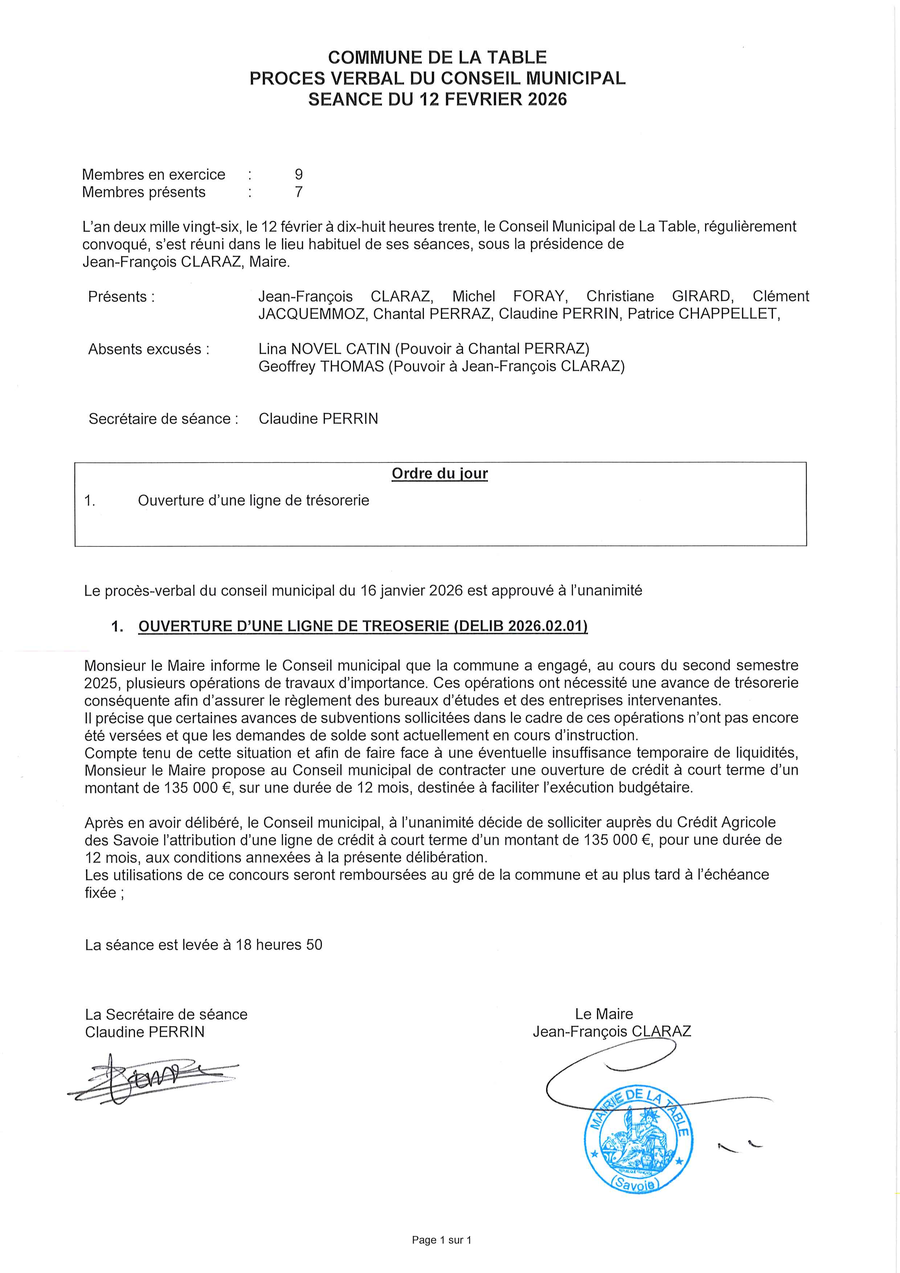 COMMUNE DE LA TABLE
PROCES VERBAL DU CONSEIL MUNICIPAL
SEANCE DU 12 FEVRIER 2026

Membres en exercice : 9
Membres présents : 7

L'an deux mille vingt-six, le 12 février à dix-huit heures trente, le Conseil Municipal de La Table, régulièrement convoqué, s'est réuni dans le lieu habituel de ses séances, sous la présidence de Jean-François CLARAZ, Maire.

Présents : Jean-François CLARAZ, Michel FORAY, Christiane GIRARD, Clément JACQUEMMOZ, Chantal PERRAZ, Claudine PERRIN, Patrice CHAPPELLET,

Absents excusés : Lina NOVEL CATIN (Pouvoir à Chantal PERRAZ)
Geoffrey THOMAS (Pouvoir à Jean-François CLARAZ)

Secrétaire de séance : Claudine PERRIN

Ordre du jour
1. Ouverture d'une ligne de trésorerie

Le procès-verbal du conseil municipal du 16 janvier 2026 est approuvé à l'unanimité

1. OUVERTURE D'UNE LIGNE DE TREOSERIE (DELIB 2026.02.01)

Monsieur le Maire informe le Conseil municipal que la commune a engagé, au cours du second semestre 2025, plusieurs opérations de travaux d'importance. Ces opérations ont nécessité une avance de trésorerie conséquente afin d'assurer le règlement des bureaux d'études et des entreprises intervenantes.
Il précise que certaines avances de subventions sollicitées dans le cadre de ces opérations n'ont pas encore été versées et que les demandes de solde sont actuellement en cours d'instruction.
Compte tenu de cette situation et afin de faire face à une éventuelle insuffisance temporaire de liquidités, Monsieur le Maire propose au Conseil municipal de contracter une ouverture de crédit à court terme d'un montant de 135 000 €, sur une durée de 12 mois, destinée à faciliter l'exécution budgétaire.

Après en avoir délibéré, le Conseil municipal, à l'unanimité décide de solliciter auprès du Crédit Agricole des Savoie l'attribution d'une ligne de crédit à court terme d'un montant de 135 000 €, pour une durée de 12 mois, aux conditions annexées à la présente délibération.
Les utilisations de ce concours seront remboursées au gré de la commune et au plus tard à l'échéance fixée ;

La séance est levée à 18 heures 50

La Secrétaire de séance
Claudine PERRIN

Le Maire
Jean-François CLARAZ

MAIRIE DE LA TABLE
(Savoie)

Page 1 sur 1